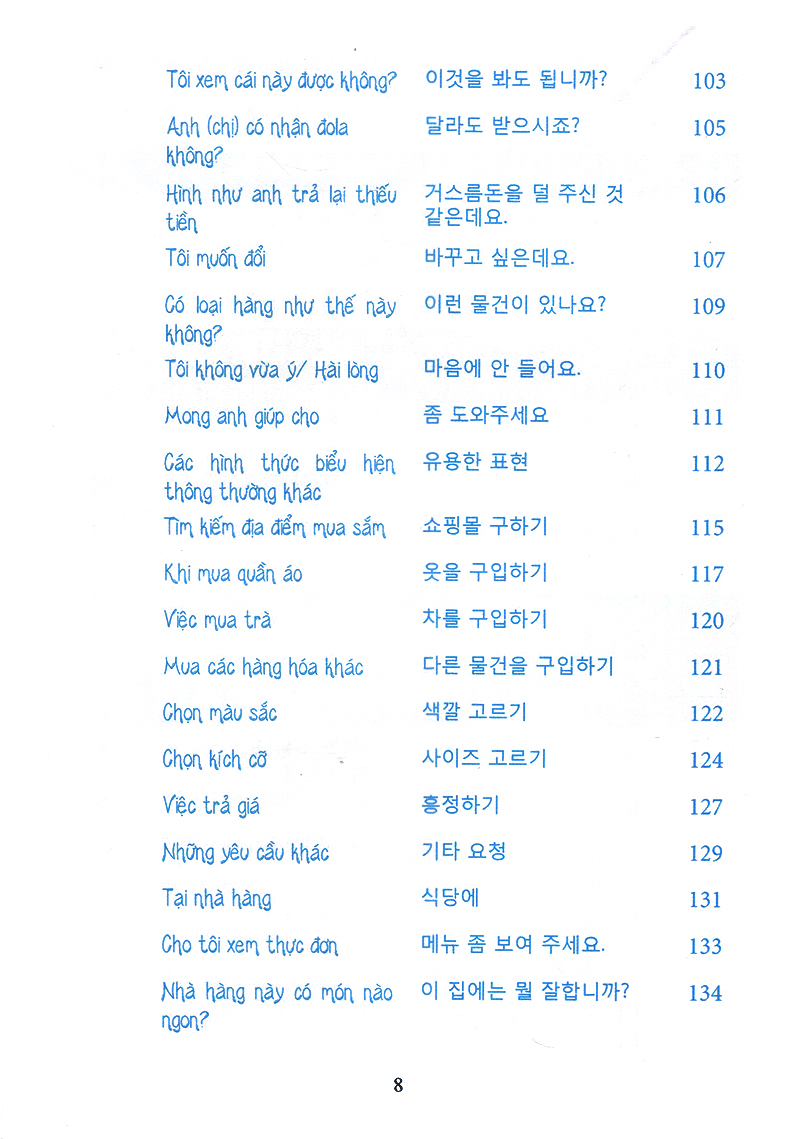 | | | |
|---|---|---|
| Tôi xem cái này được không? | 이것을 봐도 됩니까? | 103 |
| Anh (chị) có nhận đola không? | 달라도 받으시죠? | 105 |
| Hình như anh trả lại thiếu tiền | 거스름돈을 덜 주신 것 같은데요. | 106 |
| Tôi muốn đổi | 바꾸고 싶은데요. | 107 |
| Có loại hàng như thế này không? | 이런 물건이 있나요? | 109 |
| Tôi không vừa ý/ Hài lòng | 마음에 안 들어요. | 110 |
| Mong anh giúp cho | 좀 도와주세요 | 111 |
| Các hình thức biểu hiện thông thường khác | 유용한 표현 | 112 |
| Tìm kiếm địa điểm mua sắm | 쇼핑몰 구하기 | 115 |
| Khi mua quần áo | 옷을 구입하기 | 117 |
| Việc mua trà | 차를 구입하기 | 120 |
| Mua các hàng hóa khác | 다른 물건을 구입하기 | 121 |
| Chọn màu sắc | 색깔 고르기 | 122 |
| Chọn kích cỡ | 사이즈 고르기 | 124 |
| Việc trả giá | 흥정하기 | 127 |
| Những yêu cầu khác | 기타 요청 | 129 |
| Tại nhà hàng | 식당에 | 131 |
| Cho tôi xem thực đơn | 메뉴 좀 보여 주세요. | 133 |
| Nhà hàng này có món nào ngon? | 이 집에는 뭘 잘합니까? | 134 |

8